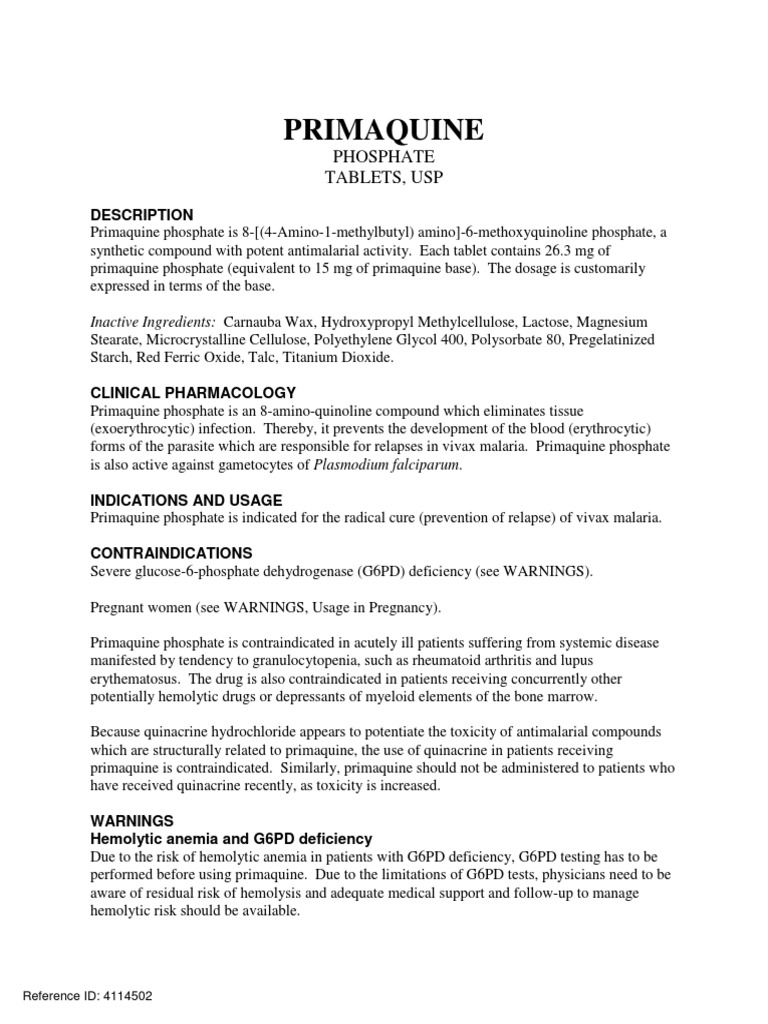 PRIMAQUINE
PHOSPHATE
TABLETS, USP

DESCRIPTION
Primaquine phosphate is 8-[(4-Amino-1-methylbutyl) amino]-6-methoxyquinoline phosphate, a synthetic compound with potent antimalarial activity. Each tablet contains 26.3 mg of primaquine phosphate (equivalent to 15 mg of primaquine base). The dosage is customarily expressed in terms of the base.

Inactive Ingredients: Carnauba Wax, Hydroxypropyl Methylcellulose, Lactose, Magnesium Stearate, Microcrystalline Cellulose, Polyethylene Glycol 400, Polysorbate 80, Pregelatinized Starch, Red Ferric Oxide, Talc, Titanium Dioxide.

CLINICAL PHARMACOLOGY
Primaquine phosphate is an 8-amino-quinoline compound which eliminates tissue (exoerythrocytic) infection. Thereby, it prevents the development of the blood (erythrocytic) forms of the parasite which are responsible for relapses in vivax malaria. Primaquine phosphate is also active against gametocytes of Plasmodium falciparum.

INDICATIONS AND USAGE
Primaquine phosphate is indicated for the radical cure (prevention of relapse) of vivax malaria.

CONTRAINDICATIONS
Severe glucose-6-phosphate dehydrogenase (G6PD) deficiency (see WARNINGS).

Pregnant women (see WARNINGS, Usage in Pregnancy).

Primaquine phosphate is contraindicated in acutely ill patients suffering from systemic disease manifested by tendency to granulocytopenia, such as rheumatoid arthritis and lupus erythematosus. The drug is also contraindicated in patients receiving concurrently other potentially hemolytic drugs or depressants of myeloid elements of the bone marrow.

Because quinacrine hydrochloride appears to potentiate the toxicity of antimalarial compounds which are structurally related to primaquine, the use of quinacrine in patients receiving primaquine is contraindicated. Similarly, primaquine should not be administered to patients who have received quinacrine recently, as toxicity is increased.

WARNINGS
Hemolytic anemia and G6PD deficiency
Due to the risk of hemolytic anemia in patients with G6PD deficiency, G6PD testing has to be performed before using primaquine. Due to the limitations of G6PD tests, physicians need to be aware of residual risk of hemolysis and adequate medical support and follow-up to manage hemolytic risk should be available.

Reference ID: 4114502